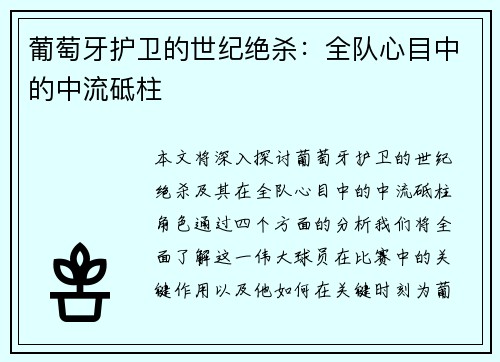 葡萄牙护卫的世纪绝杀：全队心目中的中流砥柱

本文将深入探讨葡萄牙护卫的世纪绝杀及其在全队心目中的中流砥柱角色通过四个方面的分析我们将全面了解这一伟大球员在比赛中的关键作用以及他如何在关键时刻为葡